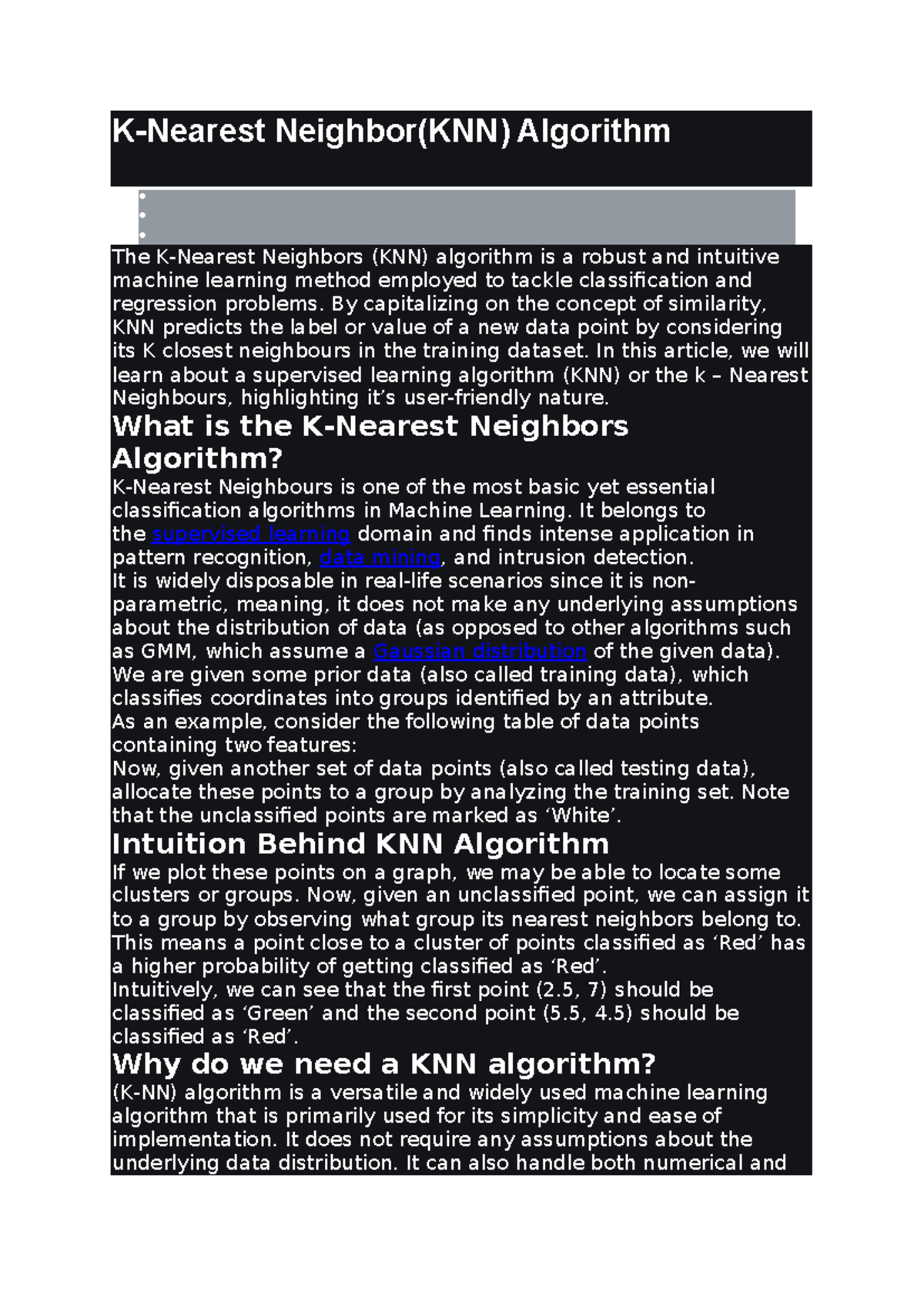 K-Nearest Neighbor(KNN) Algorithm

The K-Nearest Neighbors (KNN) algorithm is a robust and intuitive machine learning method employed to tackle classification and regression problems. By capitalizing on the concept of similarity, KNN predicts the label or value of a new data point by considering its K closest neighbours in the training dataset. In this article, we will learn about a supervised learning algorithm (KNN) or the k – Nearest Neighbours, highlighting it's user-friendly nature.

What is the K-Nearest Neighbors Algorithm?

K-Nearest Neighbours is one of the most basic yet essential classification algorithms in Machine Learning. It belongs to the supervised learning domain and finds intense application in pattern recognition, data mining, and intrusion detection.

It is widely disposable in real-life scenarios since it is non-parametric, meaning, it does not make any underlying assumptions about the distribution of data (as opposed to other algorithms such as GMM, which assume a Gaussian distribution of the given data).

We are given some prior data (also called training data), which classifies coordinates into groups identified by an attribute.

As an example, consider the following table of data points containing two features:

Now, given another set of data points (also called testing data), allocate these points to a group by analyzing the training set. Note that the unclassified points are marked as 'White'.

Intuition Behind KNN Algorithm

If we plot these points on a graph, we may be able to locate some clusters or groups. Now, given an unclassified point, we can assign it to a group by observing what group its nearest neighbors belong to. This means a point close to a cluster of points classified as 'Red' has a higher probability of getting classified as 'Red'.

Intuitively, we can see that the first point (2.5, 7) should be classified as 'Green' and the second point (5.5, 4.5) should be classified as 'Red'.

Why do we need a KNN algorithm?

(K-NN) algorithm is a versatile and widely used machine learning algorithm that is primarily used for its simplicity and ease of implementation. It does not require any assumptions about the underlying data distribution. It can also handle both numerical and